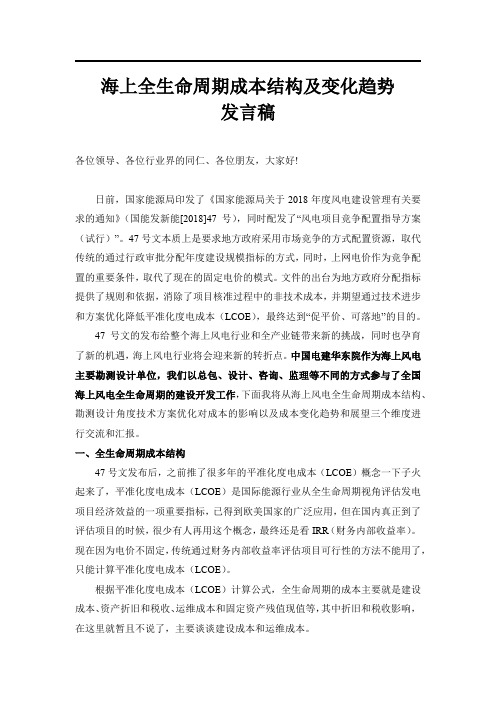 海上全生命周期成本结构及变化趋势
发言稿

各位领导、各位行业界的同仁、各位朋友，大家好!

日前，国家能源局印发了《国家能源局关于 2018 年度风电建设管理有关要求的通知》(国能发新能[2018]47 号)，同时配发了“风电项目竞争配置指导方案（试行）”。47 号文本质上是要求地方政府采用市场竞争的方式配置资源，取代传统的通过行政审批分配年度建设规模指标的方式，同时，上网电价作为竞争配置的重要条件，取代了现在的固定电价的模式。文件的出台为地方政府分配指标提供了规则和依据，消除了项目核准过程中的非技术成本，并期望通过技术进步和方案优化降低平准化度电成本（LCOE），最终达到“促平价、可落地”的目的。

47 号文的发布给整个海上风电行业和全产业链带来新的挑战，同时也孕育了新的机遇，海上风电行业将会迎来新的转折点。中国电建华东院作为海上风电主要勘测设计单位，我们以总包、设计、咨询、监理等不同的方式参与了全国海上风电全生命周期的建设开发工作，下面我将从海上风电全生命周期成本结构、勘测设计角度技术方案优化对成本的影响以及成本变化趋势和展望三个维度进行交流和汇报。

一、全生命周期成本结构

47 号文发布后，之前推了很多年的平准化度电成本（LCOE）概念一下子火起来了，平准化度电成本（LCOE）是国际能源行业从全生命周期视角评估发电项目经济效益的一项重要指标，已得到欧美国家的广泛应用，但在国内真正到了评估项目的时候，很少有人再用这个概念，最终还是看 IRR（财务内部收益率）。现在因为电价不固定，传统通过财务内部收益率评估项目可行性的方法不能用了，只能计算平准化度电成本（LCOE）。

根据平准化度电成本（LCOE）计算公式，全生命周期的成本主要就是建设成本、资产折旧和税收、运维成本和固定资产残值现值等，其中折旧和税收影响，在这里就暂且不说了，主要谈谈建设成本和运维成本。